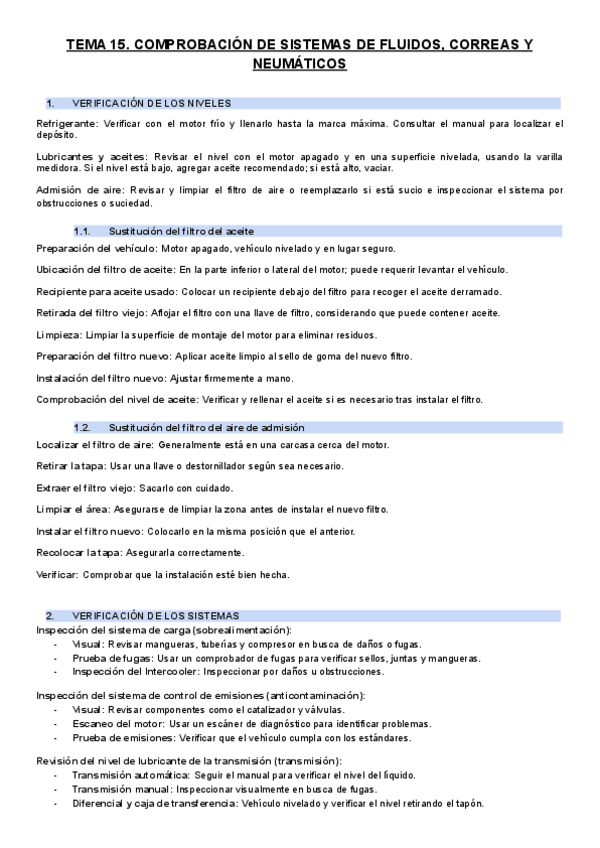 TEMA 15. COMPROBACIÓN DE SISTEMAS DE FLUIDOS, CORREAS Y NEUMÁTICOS

1. VERIFICACIÓN DE LOS NIVELES

Refrigerante: Verificar con el motor frío y llenarlo hasta la marca máxima. Consultar el manual para localizar el depósito.

Lubricantes y aceites: Revisar el nivel con el motor apagado y en una superficie nivelada, usando la varilla medidora. Si el nivel está bajo, agregar aceite recomendado; si está alto, vaciar.

Admisión de aire: Revisar y limpiar el filtro de aire o reemplazarlo si está sucio e inspeccionar el sistema por obstrucciones o suciedad.

1.1. Sustitución del filtro del aceite

Preparación del vehículo: Motor apagado, vehículo nivelado y en lugar seguro.

Ubicación del filtro de aceite: En la parte inferior o lateral del motor; puede requerir levantar el vehículo.

Recipiente para aceite usado: Colocar un recipiente debajo del filtro para recoger el aceite derramado.

Retirada del filtro viejo: Aflojar el filtro con una llave de filtro, considerando que puede contener aceite.

Limpieza: Limpiar la superficie de montaje del motor para eliminar residuos.

Preparación del filtro nuevo: Aplicar aceite limpio al sello de goma del nuevo filtro.

Instalación del filtro nuevo: Ajustar firmemente a mano.

Comprobación del nivel de aceite: Verificar y rellenar el aceite si es necesario tras instalar el filtro.

1.2. Sustitución del filtro del aire de admisión

Localizar el filtro de aire: Generalmente está en una carcasa cerca del motor.

Retirar la tapa: Usar una llave o destornillador según sea necesario.

Extraer el filtro viejo: Sacarlo con cuidado.

Limpiar el área: Asegurarse de limpiar la zona antes de instalar el nuevo filtro.

Instalar el filtro nuevo: Colocarlo en la misma posición que el anterior.

Recolocar la tapa: Asegurarla correctamente.

Verificar: Comprobar que la instalación esté bien hecha.

2. VERIFICACIÓN DE LOS SISTEMAS

Inspección del sistema de carga (sobrealimentación):
- Visual: Revisar mangueras, tuberías y compresor en busca de daños o fugas.
- Prueba de fugas: Usar un comprobador de fugas para verificar sellos, juntas y mangueras.
- Inspección del Intercooler: Inspeccionar por daños u obstrucciones.

Inspección del sistema de control de emisiones (anticontaminación):
- Visual: Revisar componentes como el catalizador y válvulas.
- Escaneo del motor: Usar un escáner de diagnóstico para identificar problemas.
- Prueba de emisiones: Verificar que el vehículo cumpla con los estándares.

Revisión del nivel de lubricante de la transmisión (transmisión):
- Transmisión automática: Seguir el manual para verificar el nivel del líquido.
- Transmisión manual: Inspeccionar visualmente en busca de fugas.
- Diferencial y caja de transferencia: Vehículo nivelado y verificar el nivel retirando el tapón.